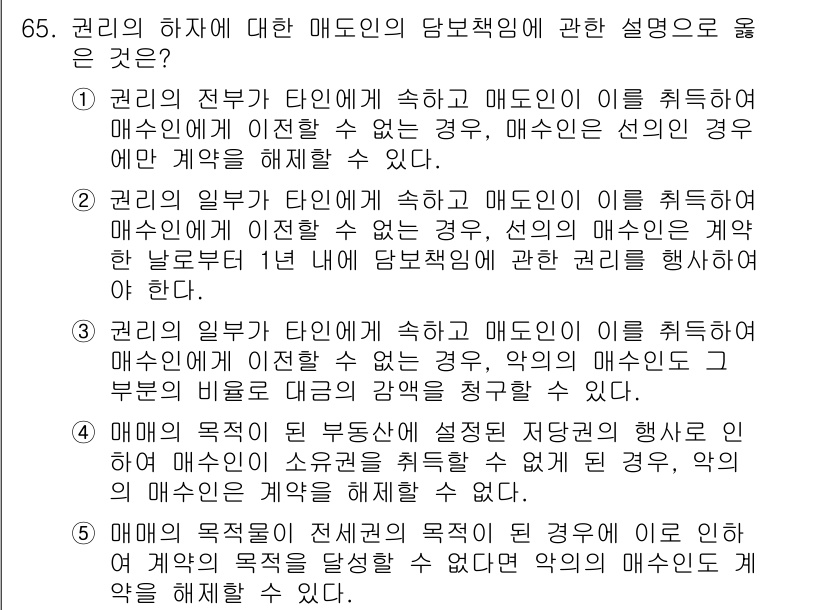 65. 권리의 하자에 대한 매도인의 담보책임에 관한 설명으로 옳은 것은?

① 권리의 전부가 타인에게 속하고 매도인이 이를 취득하여 매수인에게 이전할 수 없는 경우, 매수인은 선의인 경우에만 계약을 해제할 수 있다.

② 권리의 일부가 타인에게 속하고 매도인이 이를 취득하여 매수인에게 이전할 수 없는 경우, 선의의 매수인은 계약한 날로부터 1년 내에 담보책임에 관한 권리를 행사하여야 한다.

③ 권리의 일부가 타인에게 속하고 매도인이 이를 취득하여 매수인에게 이전할 수 없는 경우, 악의의 매수인도 그 부분의 비율로 대금의 감액을 청구할 수 있다.

④ 매매의 목적이 된 부동산에 설정된 저당권의 행사로 인하여 매수인이 소유권을 취득할 수 없게 된 경우, 악의의 매수인은 계약을 해제할 수 없다.

⑤ 매매의 목적물이 전세권의 목적이 된 경우에 이로 인하여 계약의 목적을 달성할 수 없다면 악의의 매수인도 계약을 해제할 수 있다.